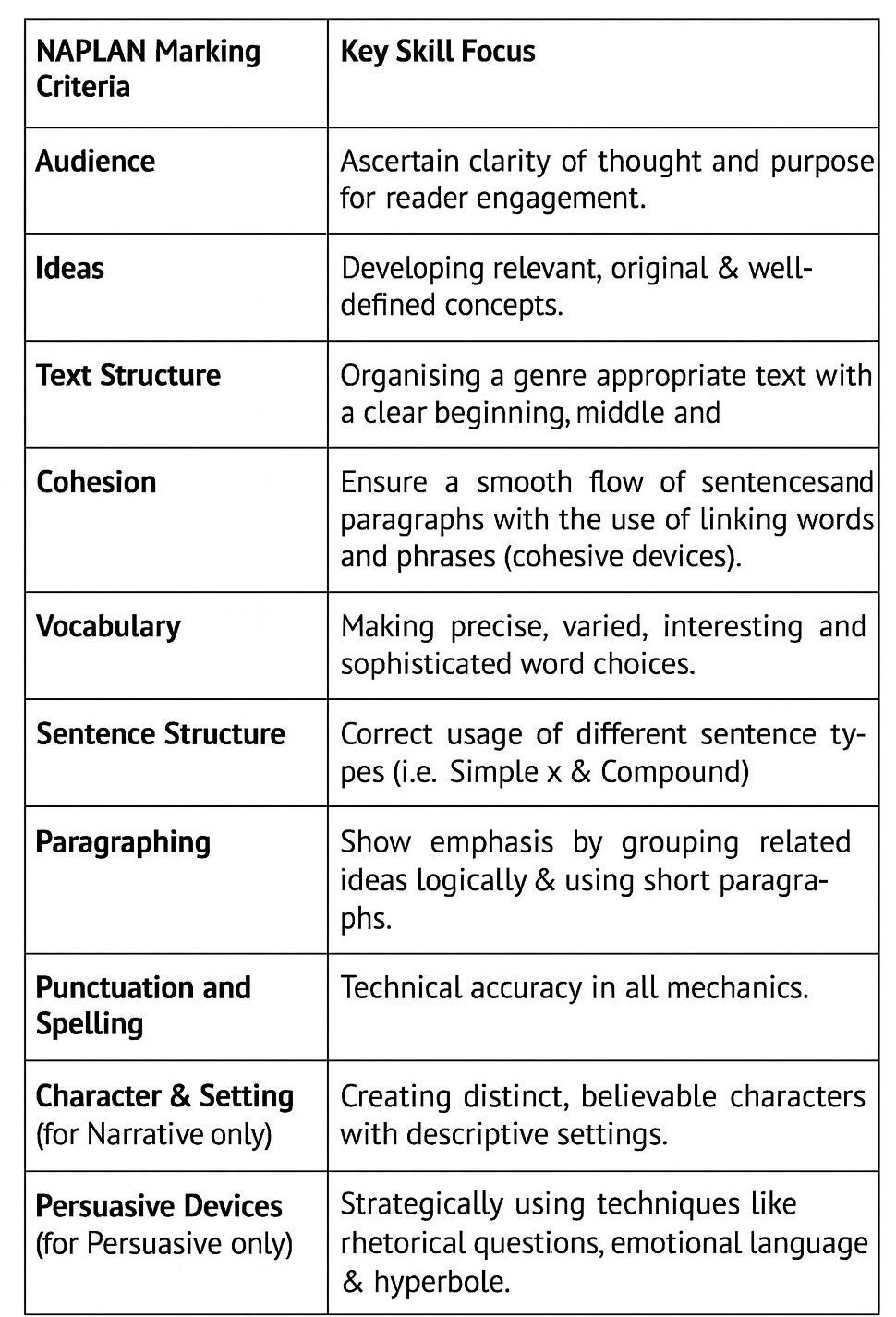 | NAPLAN Marking Criteria | Key Skill Focus |
|---|---|
| Audience | Ascertain clarity of thought and purpose for reader engagement. |
| Ideas | Developing relevant, original & well-defined concepts. |
| Text Structure | Organising a genre appropriate text with a clear beginning, middle and |
| Cohesion | Ensure a smooth flow of sentencesand paragraphs with the use of linking words and phrases (cohesive devices). |
| Vocabulary | Making precise, varied, interesting and sophisticated word choices. |
| Sentence Structure | Correct usage of different sentence types (i.e. Simple x & Compound) |
| Paragraphing | Show emphasis by grouping related ideas logically & using short paragraphs. |
| Punctuation and Spelling | Technical accuracy in all mechanics. |
| Character & Setting (for Narrative only) | Creating distinct, believable characters with descriptive settings. |
| Persuasive Devices (for Persuasive only) | Strategically using techniques like rhetorical questions, emotional language & hyperbole. |